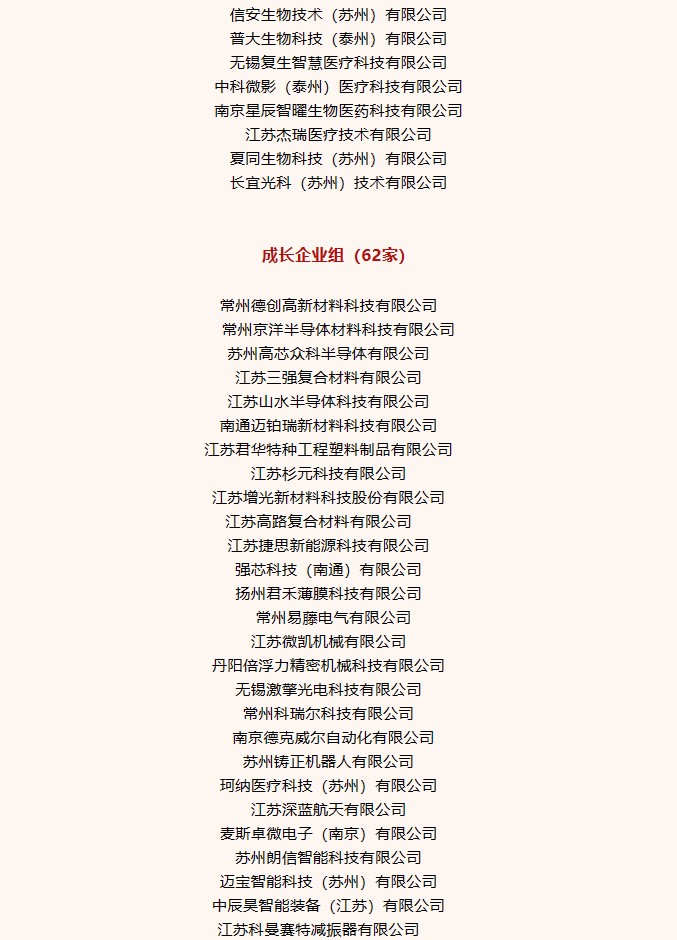 信安生物技术（苏州）有限公司
普大生物科技（泰州）有限公司
无锡复生智慧医疗科技有限公司
中科微影（泰州）医疗科技有限公司
南京星辰智曜生物医药科技有限公司
江苏杰瑞医疗技术有限公司
夏同生物科技（苏州）有限公司
长宜光科（苏州）技术有限公司

成长企业组（62家）

常州德创高新材料科技有限公司
常州京洋半导体材料科技有限公司
苏州高芯众科半导体有限公司
江苏三强复合材料有限公司
江苏山水半导体科技有限公司
南通迈铂瑞新材料科技有限公司
江苏君华特种工程塑料制品有限公司
江苏杉元科技有限公司
江苏增光新材料科技股份有限公司
江苏高路复合材料有限公司
江苏捷思新能源科技有限公司
强芯科技（南通）有限公司
扬州君禾薄膜科技有限公司
常州易藤电气有限公司
江苏微凯机械有限公司
丹阳倍浮力精密机械科技有限公司
无锡激擎光电科技有限公司
常州科瑞尔科技有限公司
南京德克威尔自动化有限公司
苏州铸正机器人有限公司
珂纳医疗科技（苏州）有限公司
江苏深蓝航天有限公司
麦斯卓微电子（南京）有限公司
苏州朗信智能科技有限公司
迈宝智能科技（苏州）有限公司
中辰昊智能装备（江苏）有限公司
江苏科曼赛特减振器有限公司